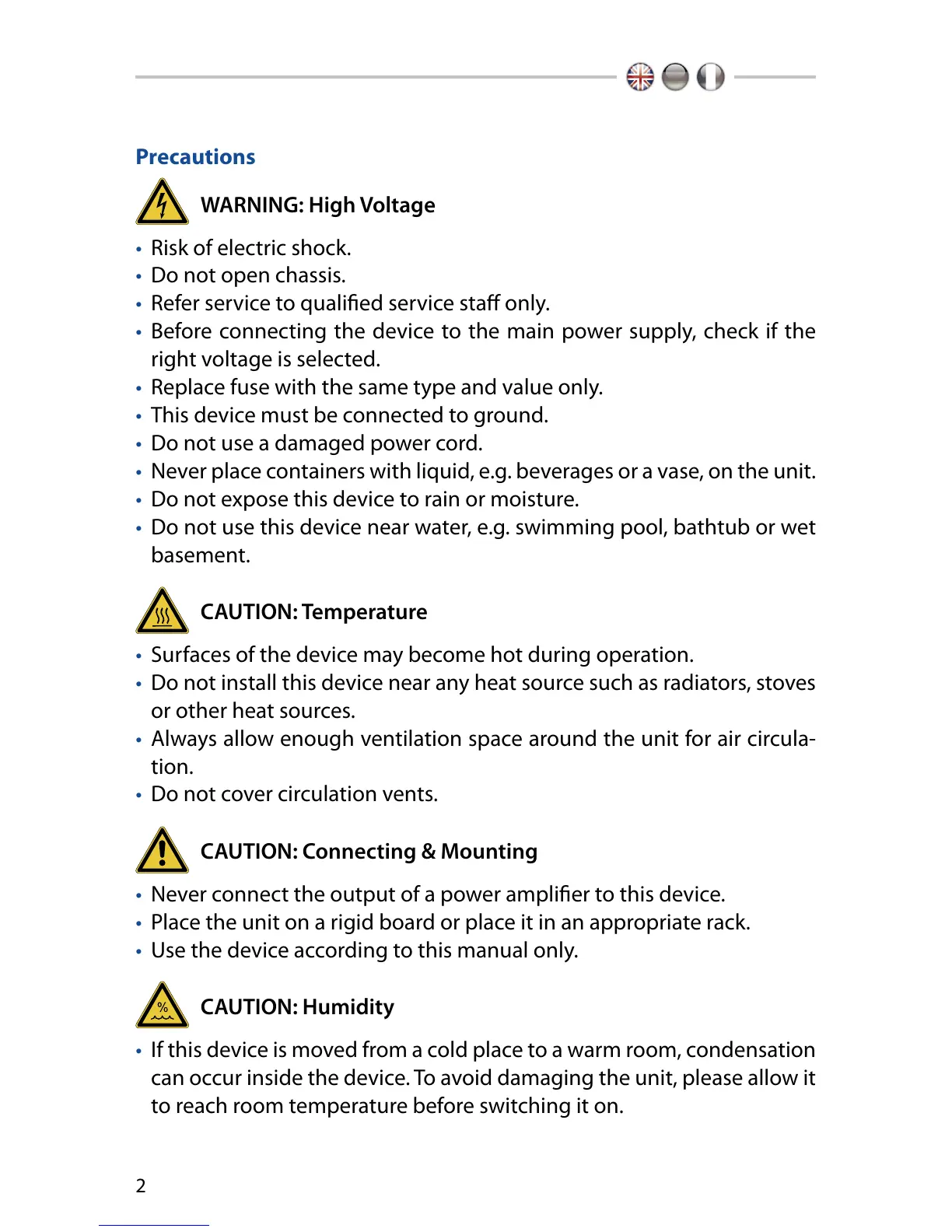 Precautions

WARNING: High Voltage

• Risk of electric shock.
• Do not open chassis.
• Refer service to qualified service staff only.
• Before connecting the device to the main power supply, check if the right voltage is selected.
• Replace fuse with the same type and value only.
• This device must be connected to ground.
• Do not use a damaged power cord.
• Never place containers with liquid, e.g. beverages or a vase, on the unit.
• Do not expose this device to rain or moisture.
• Do not use this device near water, e.g. swimming pool, bathtub or wet basement.

CAUTION: Temperature

• Surfaces of the device may become hot during operation.
• Do not install this device near any heat source such as radiators, stoves or other heat sources.
• Always allow enough ventilation space around the unit for air circulation.
• Do not cover circulation vents.

CAUTION: Connecting & Mounting

• Never connect the output of a power amplifier to this device.
• Place the unit on a rigid board or place it in an appropriate rack.
• Use the device according to this manual only.

CAUTION: Humidity

• If this device is moved from a cold place to a warm room, condensation can occur inside the device. To avoid damaging the unit, please allow it to reach room temperature before switching it on.

2